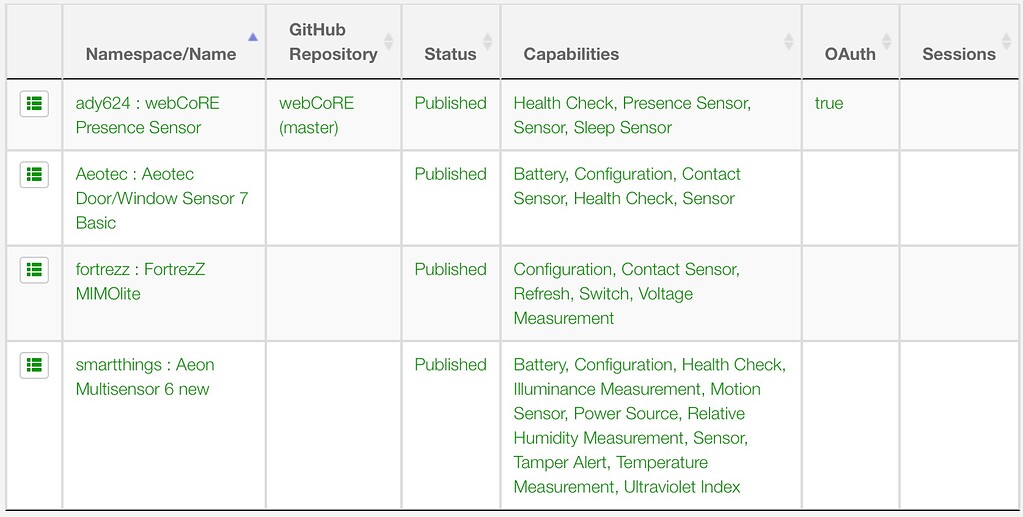 |  | Namespace/Name | GitHub Repository | Status | Capabilities | OAuth | Sessions |
|---|---|---|---|---|---|---|
|  | ady624 : webCoRE Presence Sensor | webCoRE (master) | Published | Health Check, Presence Sensor, Sensor, Sleep Sensor | true |  |
|  | Aeotec : Aeotec Door/Window Sensor 7 Basic |  | Published | Battery, Configuration, Contact Sensor, Health Check, Sensor |  |  |
|  | fortrezz : FortrezZ MIMOlite |  | Published | Configuration, Contact Sensor, Refresh, Switch, Voltage Measurement |  |  |
|  | smartthings : Aeon Multisensor 6 new |  | Published | Battery, Configuration, Health Check, Illuminance Measurement, Motion Sensor, Power Source, Relative Humidity Measurement, Sensor, Tamper Alert, Temperature Measurement, Ultraviolet Index |  |  |